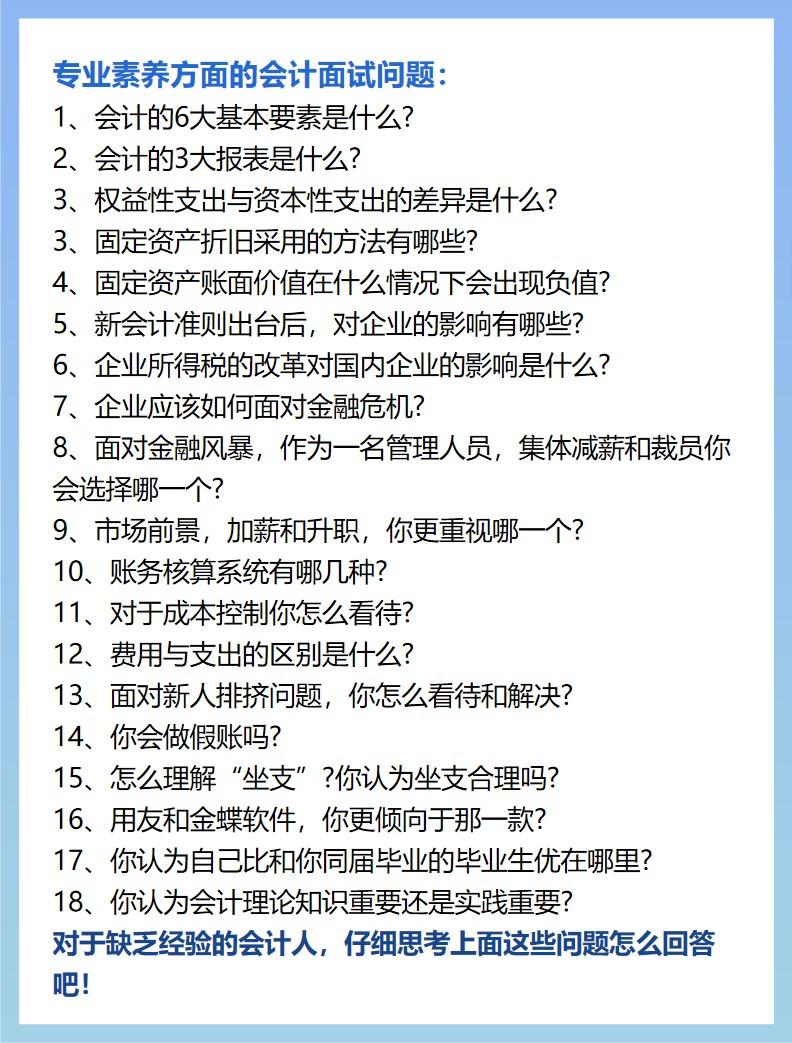 专业素养方面的会计面试问题：
1、会计的6大基本要素是什么?
2、会计的3大报表是什么?
3、权益性支出与资本性支出的差异是什么?
3、固定资产折旧采用的方法有哪些?
4、固定资产账面价值在什么情况下会出现负值?
5、新会计准则出台后，对企业的影响有哪些?
6、企业所得税的改革对国内企业的影响是什么?
7、企业应该如何面对金融危机?
8、面对金融风暴，作为一名管理人员，集体减薪和裁员你会选择哪一个?
9、市场前景，加薪和升职，你更重视哪一个?
10、账务核算系统有哪几种?
11、对于成本控制你怎么看待?
12、费用与支出的区别是什么?
13、面对新人排挤问题，你怎么看待和解决?
14、你会做假账吗?
15、怎么理解“坐支”?你认为坐支合理吗?
16、用友和金蝶软件，你更倾向于那一款?
17、你认为自己比和你同届毕业的毕业生优在哪里?
18、你认为会计理论知识重要还是实践重要?
对于缺乏经验的会计人，仔细思考上面这些问题怎么回答吧!